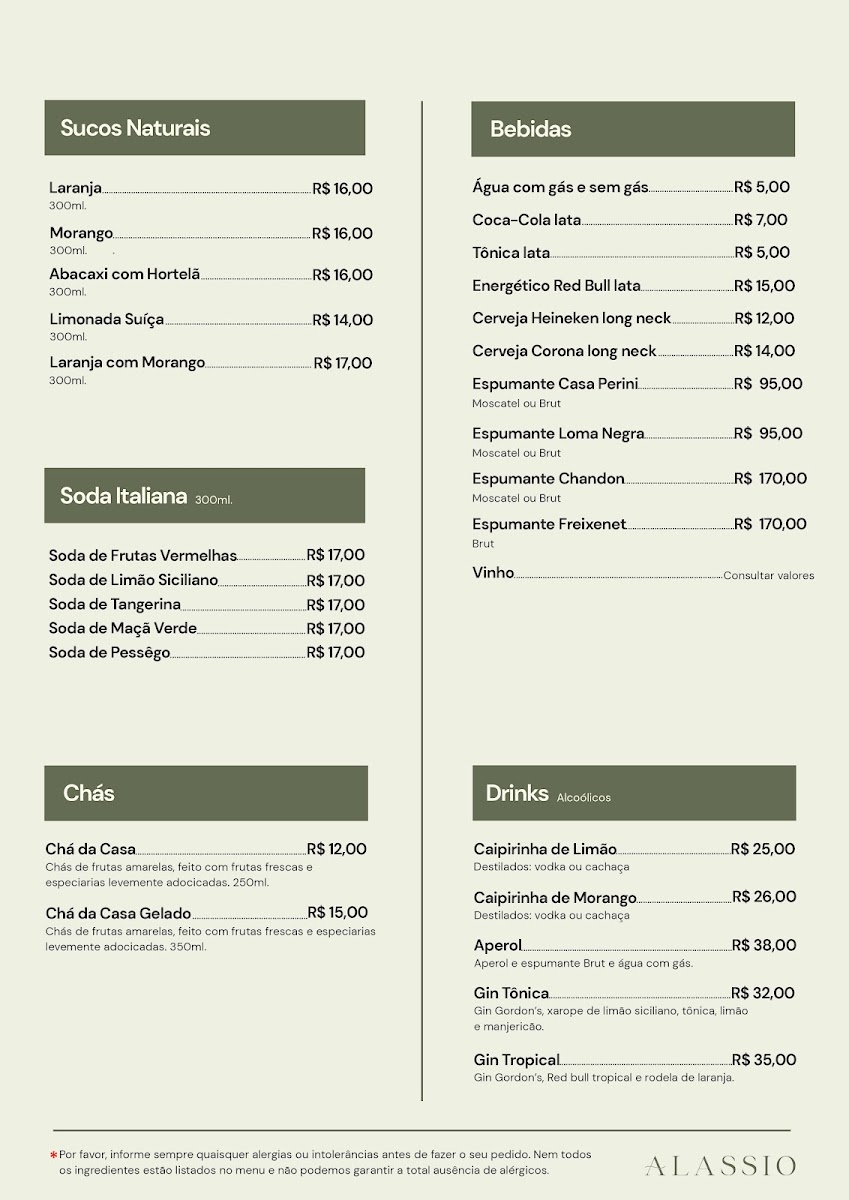 Sucos Naturais

Laranja R$ 16,00
300ml.

Morango R$ 16,00
300ml.

Abacaxi com Hortelã R$ 16,00
300ml.

Limonada Suíça R$ 14,00
300ml.

Laranja com Morango R$ 17,00
300ml.

Soda Italiana 300ml.

Soda de Frutas Vermelhas R$ 17,00
Soda de Limão Siciliano R$ 17,00
Soda de Tangerina R$ 17,00
Soda de Maçã Verde R$ 17,00
Soda de Pessêgo R$ 17,00

Chás

Chá da Casa R$ 12,00
Chás de frutas amarelas, feito com frutas frescas e especiarias levemente adocicadas. 250ml.

Chá da Casa Gelado R$ 15,00
Chás de frutas amarelas, feito com frutas frescas e especiarias levemente adocicadas. 350ml.

Bebidas

Água com gás e sem gás R$ 5,00
Coca-Cola lata R$ 7,00
Tônica lata R$ 5,00
Energético Red Bull lata R$ 15,00
Cerveja Heineken long neck R$ 12,00
Cerveja Corona long neck R$ 14,00
Espumante Casa Perini R$ 95,00
Moscatel ou Brut
Espumante Loma Negra R$ 95,00
Moscatel ou Brut
Espumante Chandon R$ 170,00
Moscatel ou Brut
Espumante Freixenet R$ 170,00
Brut
Vinho Consultar valores

Drinks Alcoólicos

Caipirinha de Limão R$ 25,00
Destilados: vodka ou cachaça

Caipirinha de Morango R$ 26,00
Destilados: vodka ou cachaça

Aperol R$ 38,00
Aperol e espumante Brut e água com gás.

Gin Tônica R$ 32,00
Gin Gordon's, xarope de limão siciliano, tônica, limão e manjericão.

Gin Tropical R$ 35,00
Gin Gordon's, Red bull tropical e rodela de laranja.

*Por favor, informe sempre quaisquer alergias ou intolerâncias antes de fazer o seu pedido. Nem todos os ingredientes estão listados no menu e não podemos garantir a total ausência de alérgicos.

ALASSIO